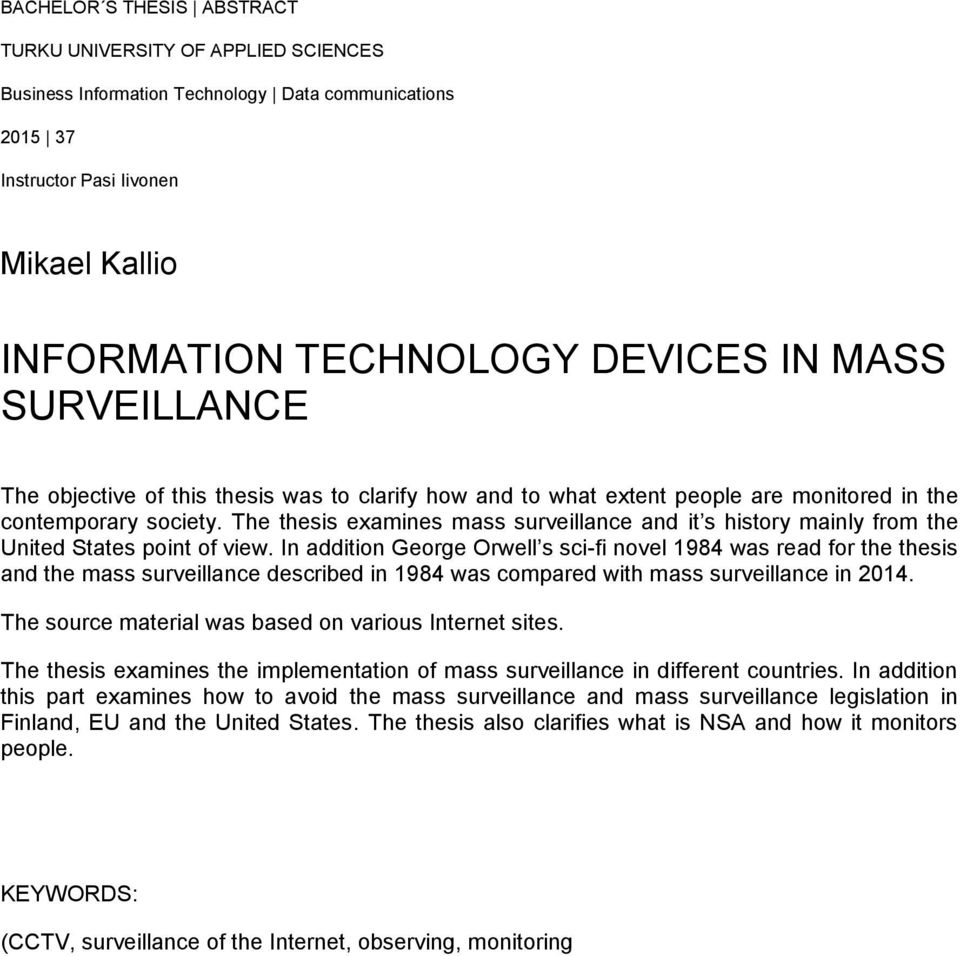 BACHELOR´S THESIS | ABSTRACT

TURKU UNIVERSITY OF APPLIED SCIENCES

Business Information Technology | Data communications

2015 | 37

Instructor Pasi Iivonen

Mikael Kallio

INFORMATION TECHNOLOGY DEVICES IN MASS SURVEILLANCE

The objective of this thesis was to clarify how and to what extent people are monitored in the contemporary society. The thesis examines mass surveillance and it’s history mainly from the United States point of view. In addition George Orwell’s sci-fi novel 1984 was read for the thesis and the mass surveillance described in 1984 was compared with mass surveillance in 2014.

The source material was based on various Internet sites.

The thesis examines the implementation of mass surveillance in different countries. In addition this part examines how to avoid the mass surveillance and mass surveillance legislation in Finland, EU and the United States. The thesis also clarifies what is NSA and how it monitors people.

KEYWORDS:

(CCTV, surveillance of the Internet, observing, monitoring